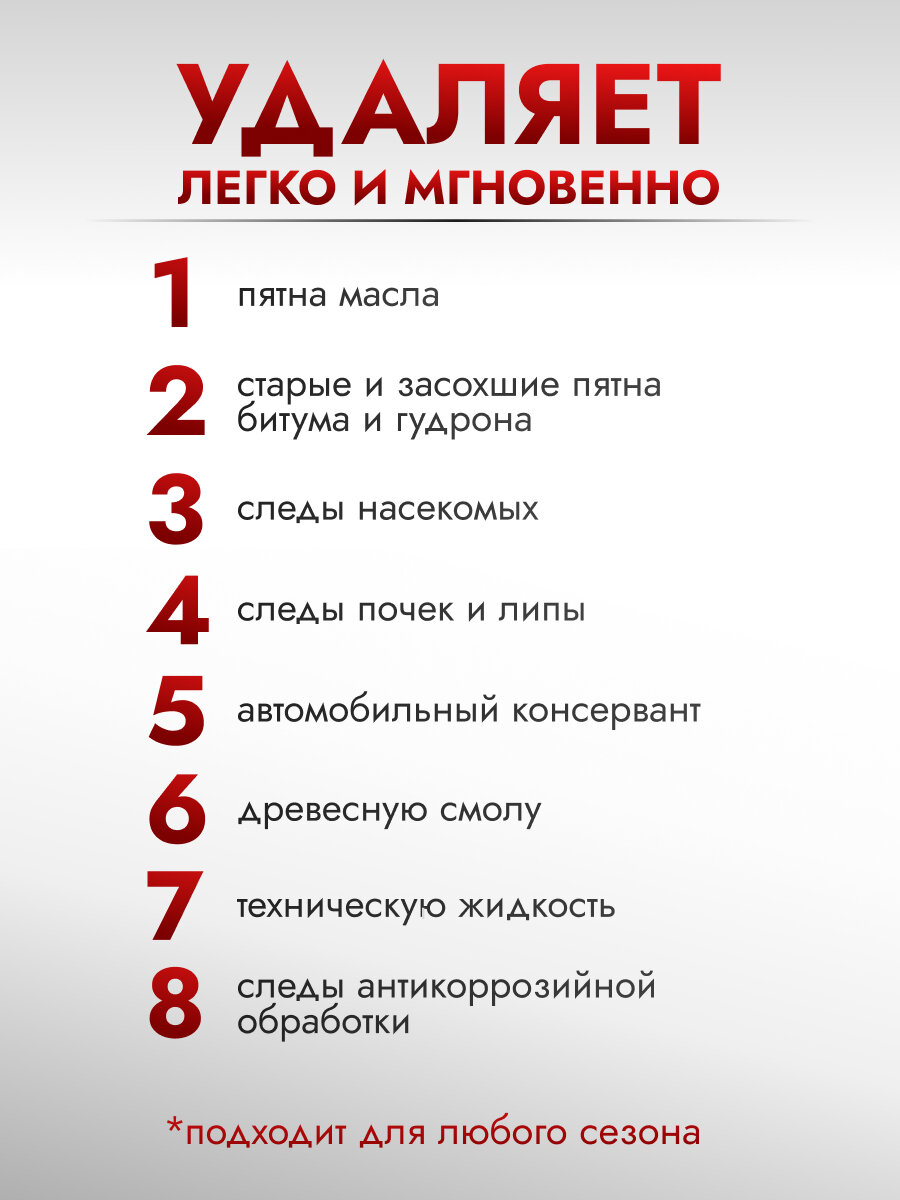 УДАЛЯЕТ
ЛЕГКО И МГНОВЕННО

1 пятна масла

2 старые и засохшие пятна битума и гудрона

3 следы насекомых

4 следы почек и липы

5 автомобильный консервант

6 древесную смолу

7 техническую жидкость

8 следы антикоррозийной обработки

*подходит для любого сезона